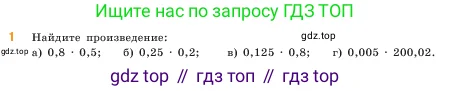 Ищите нас по запросу ГДЗ ТОП

1 Найдите произведение: gdz.top

gdz.top а) $0,8 \cdot 0,5$; б) $0,25 \cdot 0,2$; в) $0,125 \cdot 0,8$; г) $0,005 \cdot 200,02$.

gdz top // гдз топ // гдз top